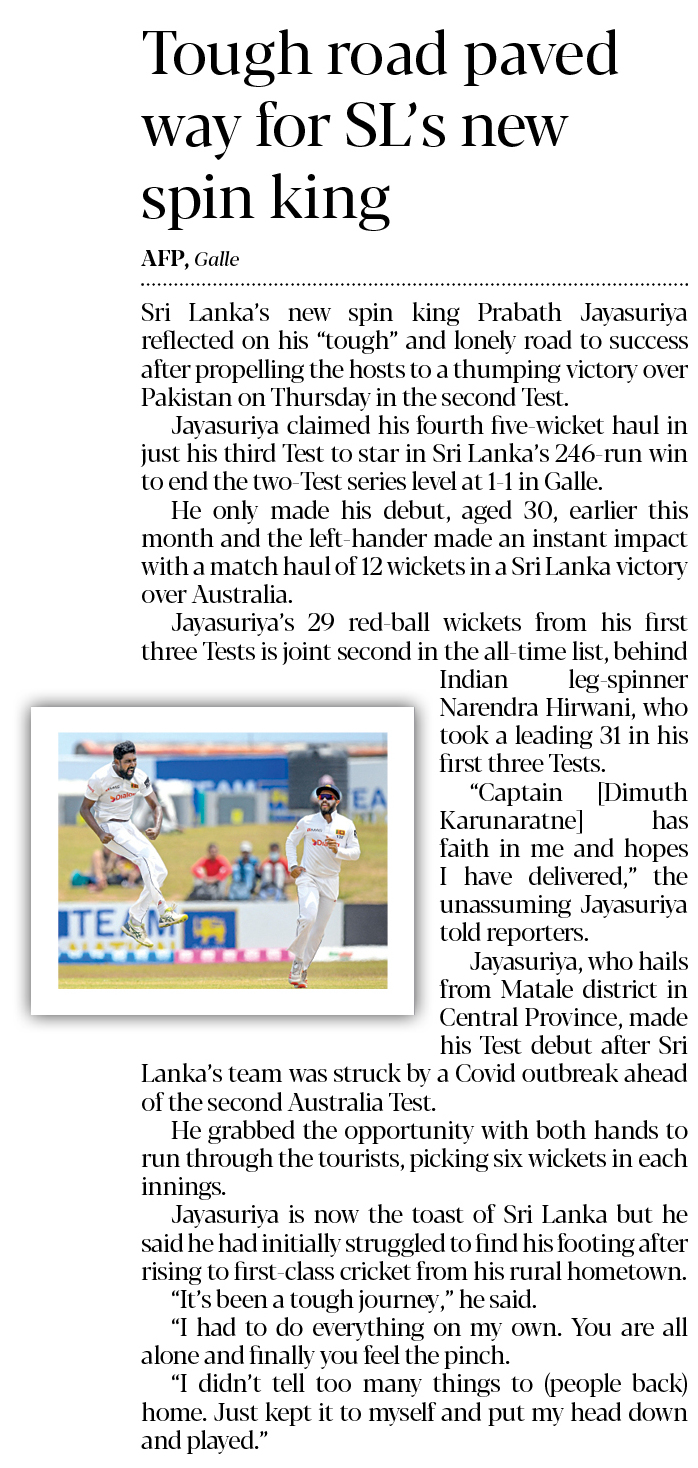 Tough road paved way for SL's new spin king

AFP, Galle

Sri Lanka's new spin king Prabath Jayasuriya reflected on his "tough" and lonely road to success after propelling the hosts to a thumping victory over Pakistan on Thursday in the second Test.

Jayasuriya claimed his fourth five-wicket haul in just his third Test to star in Sri Lanka's 246-run win to end the two-Test series level at 1-1 in Galle.

He only made his debut, aged 30, earlier this month and the left-hander made an instant impact with a match haul of 12 wickets in a Sri Lanka victory over Australia.

Jayasuriya's 29 red-ball wickets from his first three Tests is joint second in the all-time list, behind Indian leg-spinner Narendra Hirwani, who took a leading 31 in his first three Tests.

"Captain [Dimuth Karunaratne] has faith in me and hopes I have delivered," the unassuming Jayasuriya told reporters.

Jayasuriya, who hails from Matale district in Central Province, made his Test debut after Sri Lanka's team was struck by a Covid outbreak ahead of the second Australia Test.

He grabbed the opportunity with both hands to run through the tourists, picking six wickets in each innings.

Jayasuriya is now the toast of Sri Lanka but he said he had initially struggled to find his footing after rising to first-class cricket from his rural hometown.

"It's been a tough journey," he said.

"I had to do everything on my own. You are all alone and finally you feel the pinch.

"I didn't tell too many things to (people back) home. Just kept it to myself and put my head down and played."